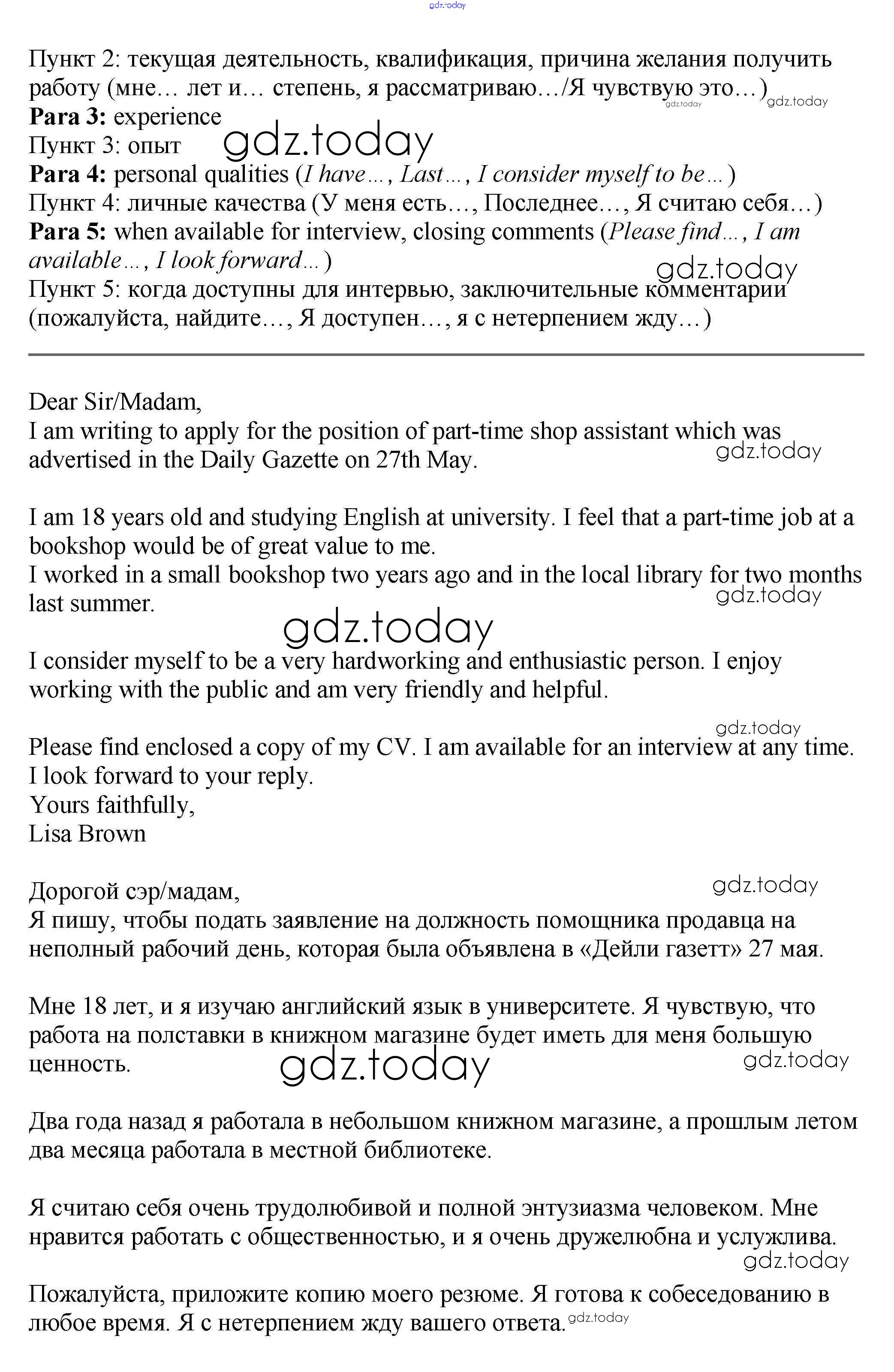 gdz.today

Пункт 2: текущая деятельность, квалификация, причина желания получить работу (мне… лет и… степень, я рассматриваю…/Я чувствую это…) gdz.today gdz.today
**Para 3:** experience
Пункт 3: опыт gdz.today
**Para 4:** personal qualities (*I have…, Last…, I consider myself to be…*)
Пункт 4: личные качества (У меня есть…, Последнее…, Я считаю себя…)
**Para 5:** when available for interview, closing comments (*Please find…, I am available…, I look forward…*) gdz.today
Пункт 5: когда доступны для интервью, заключительные комментарии (пожалуйста, найдите…, Я доступен…, я с нетерпением жду…)

Dear Sir/Madam,
I am writing to apply for the position of part-time shop assistant which was advertised in the Daily Gazette on 27th May. gdz.today

I am 18 years old and studying English at university. I feel that a part-time job at a bookshop would be of great value to me.
I worked in a small bookshop two years ago and in the local library for two months last summer. gdz.today
gdz.today
I consider myself to be a very hardworking and enthusiastic person. I enjoy working with the public and am very friendly and helpful.

gdz.today
Please find enclosed a copy of my CV. I am available for an interview at any time.
I look forward to your reply.
Yours faithfully,
Lisa Brown

Дорогой сэр/мадам, gdz.today
Я пишу, чтобы подать заявление на должность помощника продавца на неполный рабочий день, которая была объявлена в «Дейли газетт» 27 мая.

Мне 18 лет, и я изучаю английский язык в университете. Я чувствую, что работа на полставки в книжном магазине будет иметь для меня большую ценность. gdz.today gdz.today

Два года назад я работала в небольшом книжном магазине, а прошлым летом два месяца работала в местной библиотеке.

Я считаю себя очень трудолюбивой и полной энтузиазма человеком. Мне нравится работать с общественностью, и я очень дружелюбна и услужлива. gdz.today

Пожалуйста, приложите копию моего резюме. Я готова к собеседованию в любое время. Я с нетерпением жду вашего ответа. gdz.today